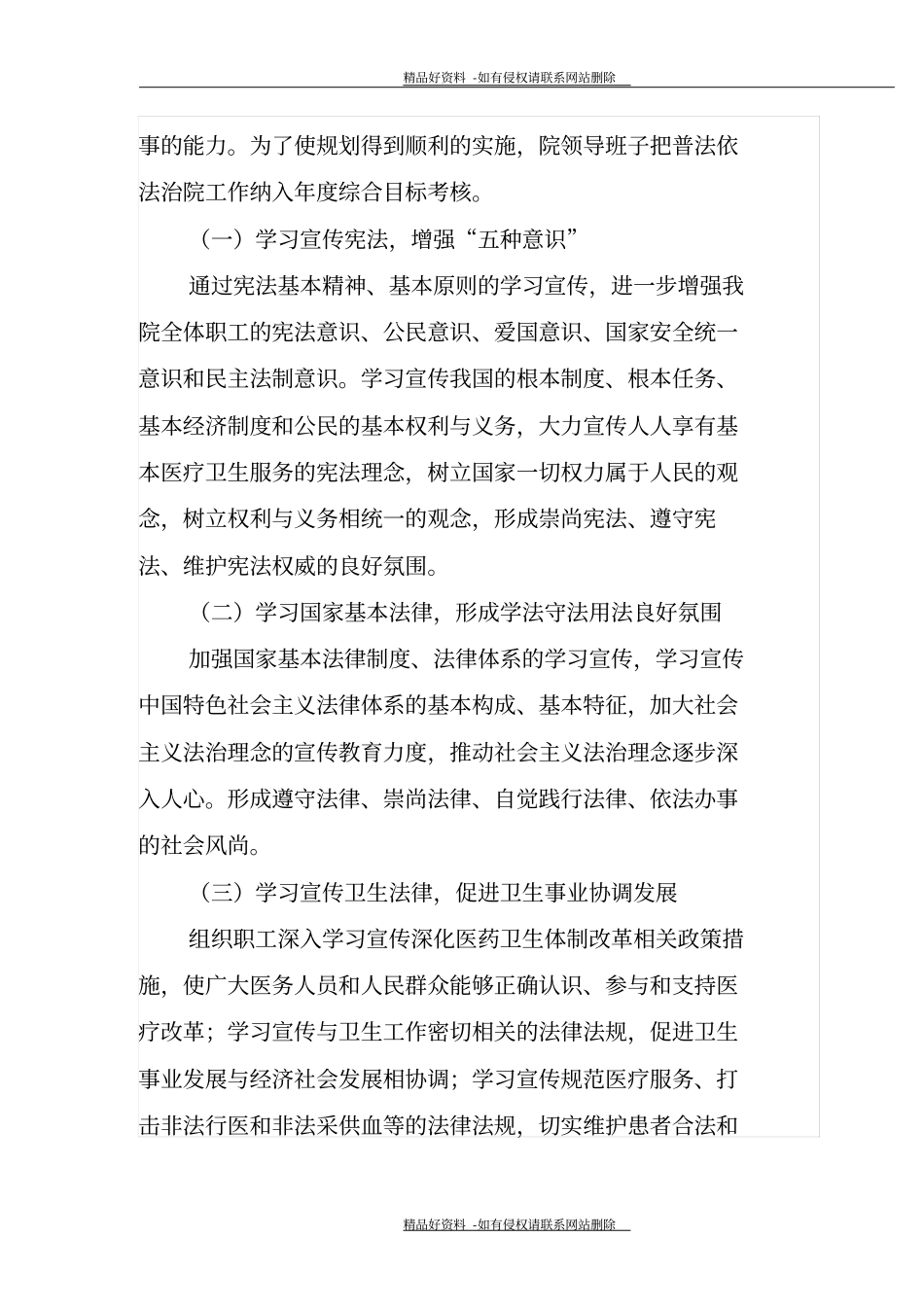 精品好资料 -如有侵权请联系网站删除

事的能力。为了使规划得到顺利的实施，院领导班子把普法依法治院工作纳入年度综合目标考核。

（一）学习宣传宪法，增强“五种意识”

通过宪法基本精神、基本原则的学习宣传，进一步增强我院全体职工的宪法意识、公民意识、爱国意识、国家安全统一意识和民主法制意识。学习宣传我国的根本制度、根本任务、基本经济制度和公民的基本权利与义务，大力宣传人人享有基本医疗卫生服务的宪法理念，树立国家一切权力属于人民的观念，树立权利与义务相统一的观念，形成崇尚宪法、遵守宪法、维护宪法权威的良好氛围。

（二）学习国家基本法律，形成学法守法用法良好氛围

加强国家基本法律制度、法律体系的学习宣传，学习宣传中国特色社会主义法律体系的基本构成、基本特征，加大社会主义法治理念的宣传教育力度，推动社会主义法治理念逐步深入人心。形成遵守法律、崇尚法律、自觉践行法律、依法办事的社会风尚。

（三）学习宣传卫生法律，促进卫生事业协调发展

组织职工深入学习宣传深化医药卫生体制改革相关政策措施，使广大医务人员和人民群众能够正确认识、参与和支持医疗改革；学习宣传与卫生工作密切相关的法律法规，促进卫生事业发展与经济社会发展相协调；学习宣传规范医疗服务、打击非法行医和非法采供血等的法律法规，切实维护患者合法和

精品好资料 -如有侵权请联系网站删除